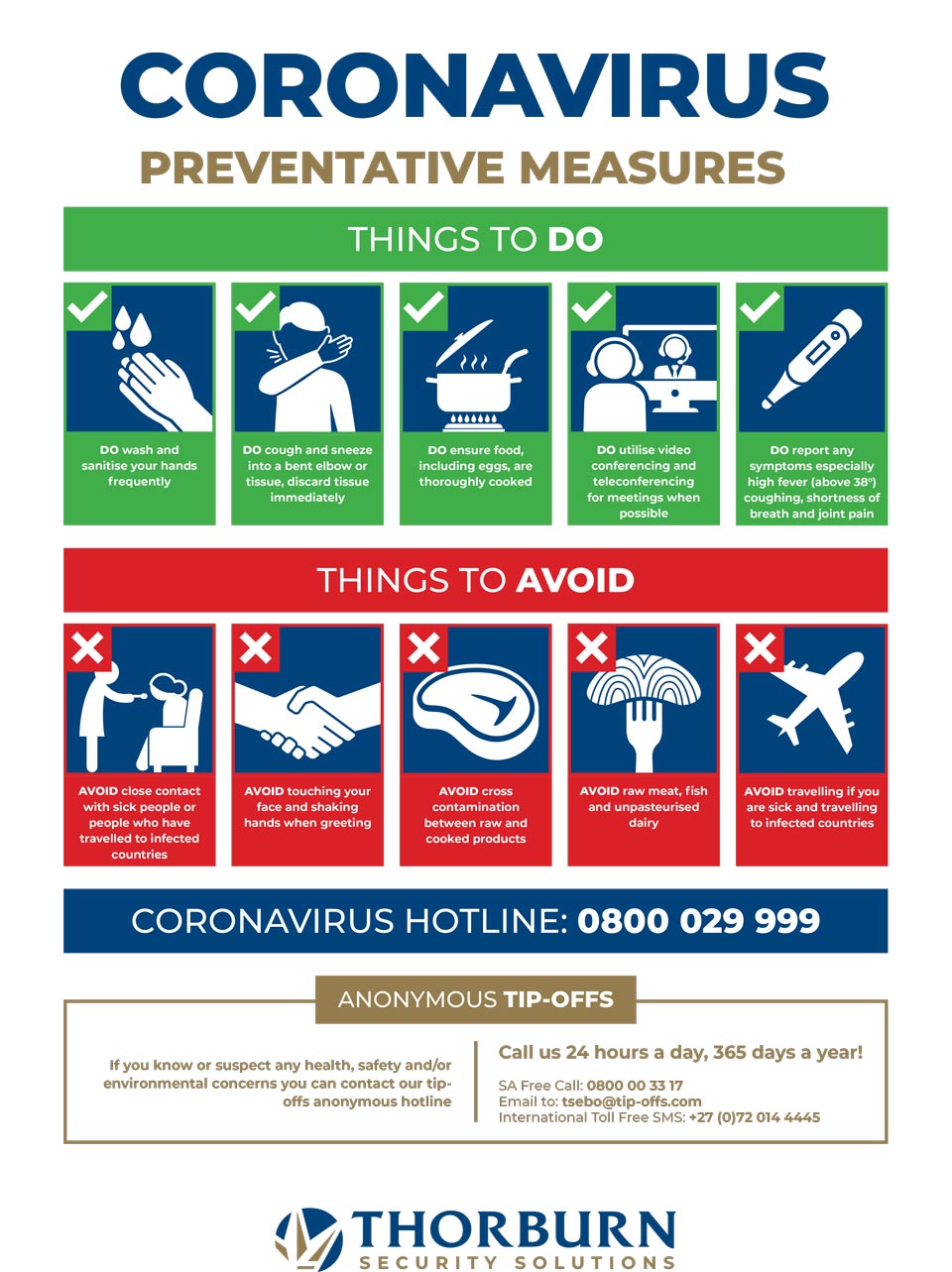 CORONAVIRUS
PREVENTATIVE MEASURES

THINGS TO DO

DO wash and sanitise your hands frequently

DO cough and sneeze into a bent elbow or tissue, discard tissue immediately

DO ensure food, including eggs, are thoroughly cooked

DO utilise video conferencing and teleconferencing for meetings when possible

DO report any symptoms especially high fever (above 38°) coughing, shortness of breath and joint pain

THINGS TO AVOID

AVOID close contact with sick people or people who have travelled to infected countries

AVOID touching your face and shaking hands when greeting

AVOID cross contamination between raw and cooked products

AVOID raw meat, fish and unpasteurised dairy

AVOID travelling if you are sick and travelling to infected countries

CORONAVIRUS HOTLINE: 0800 029 999

ANONYMOUS TIP-OFFS

If you know or suspect any health, safety and/or environmental concerns you can contact our tip-offs anonymous hotline

Call us 24 hours a day, 365 days a year!

SA Free Call: 0800 00 33 17
Email to: tsebo@tip-offs.com
International Toll Free SMS: +27 (0)72 014 4445

THORBURN
SECURITY SOLUTIONS